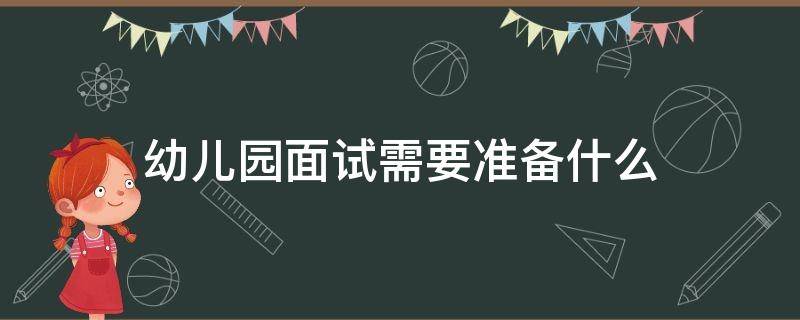 幼儿园面试需要准备什么